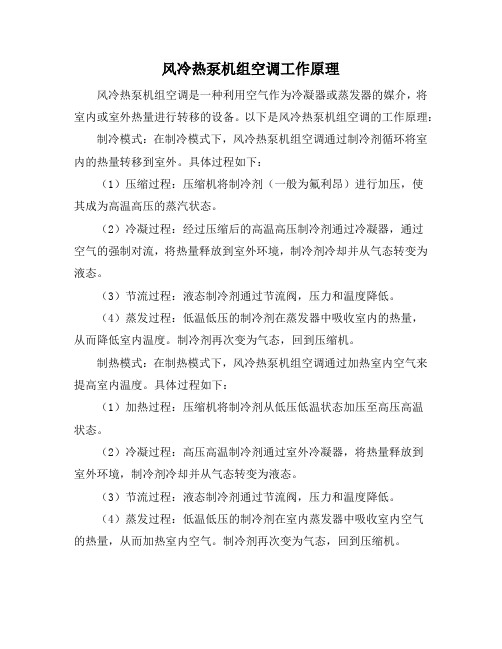 风冷热泵机组空调工作原理

风冷热泵机组空调是一种利用空气作为冷凝器或蒸发器的媒介，将室内或室外热量进行转移的设备。以下是风冷热泵机组空调的工作原理：

制冷模式：在制冷模式下，风冷热泵机组空调通过制冷剂循环将室内的热量转移到室外。具体过程如下：

（1）压缩过程：压缩机将制冷剂（一般为氟利昂）进行加压，使其成为高温高压的蒸汽状态。

（2）冷凝过程：经过压缩后的高温高压制冷剂通过冷凝器，通过空气的强制对流，将热量释放到室外环境，制冷剂冷却并从气态转变为液态。

（3）节流过程：液态制冷剂通过节流阀，压力和温度降低。

（4）蒸发过程：低温低压的制冷剂在蒸发器中吸收室内的热量，从而降低室内温度。制冷剂再次变为气态，回到压缩机。

制热模式：在制热模式下，风冷热泵机组空调通过加热室内空气来提高室内温度。具体过程如下：

（1）加热过程：压缩机将制冷剂从低压低温状态加压至高压高温状态。

（2）冷凝过程：高压高温制冷剂通过室外冷凝器，将热量释放到室外环境，制冷剂冷却并从气态转变为液态。

（3）节流过程：液态制冷剂通过节流阀，压力和温度降低。

（4）蒸发过程：低温低压的制冷剂在室内蒸发器中吸收室内空气的热量，从而加热室内空气。制冷剂再次变为气态，回到压缩机。